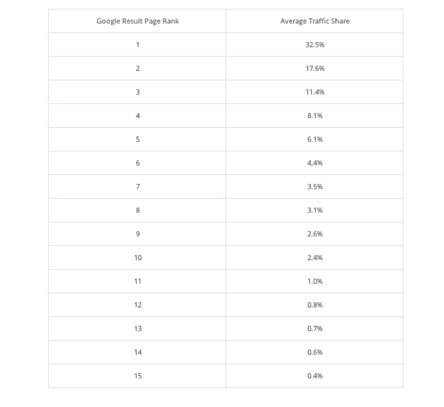 | Google Result Page Rank | Average Traffic Share |
|---|---|
| 1 | 32.5% |
| 2 | 17.6% |
| 3 | 11.4% |
| 4 | 8.1% |
| 5 | 6.1% |
| 6 | 4.4% |
| 7 | 3.5% |
| 8 | 3.1% |
| 9 | 2.6% |
| 10 | 2.4% |
| 11 | 1.0% |
| 12 | 0.8% |
| 13 | 0.7% |
| 14 | 0.6% |
| 15 | 0.4% |